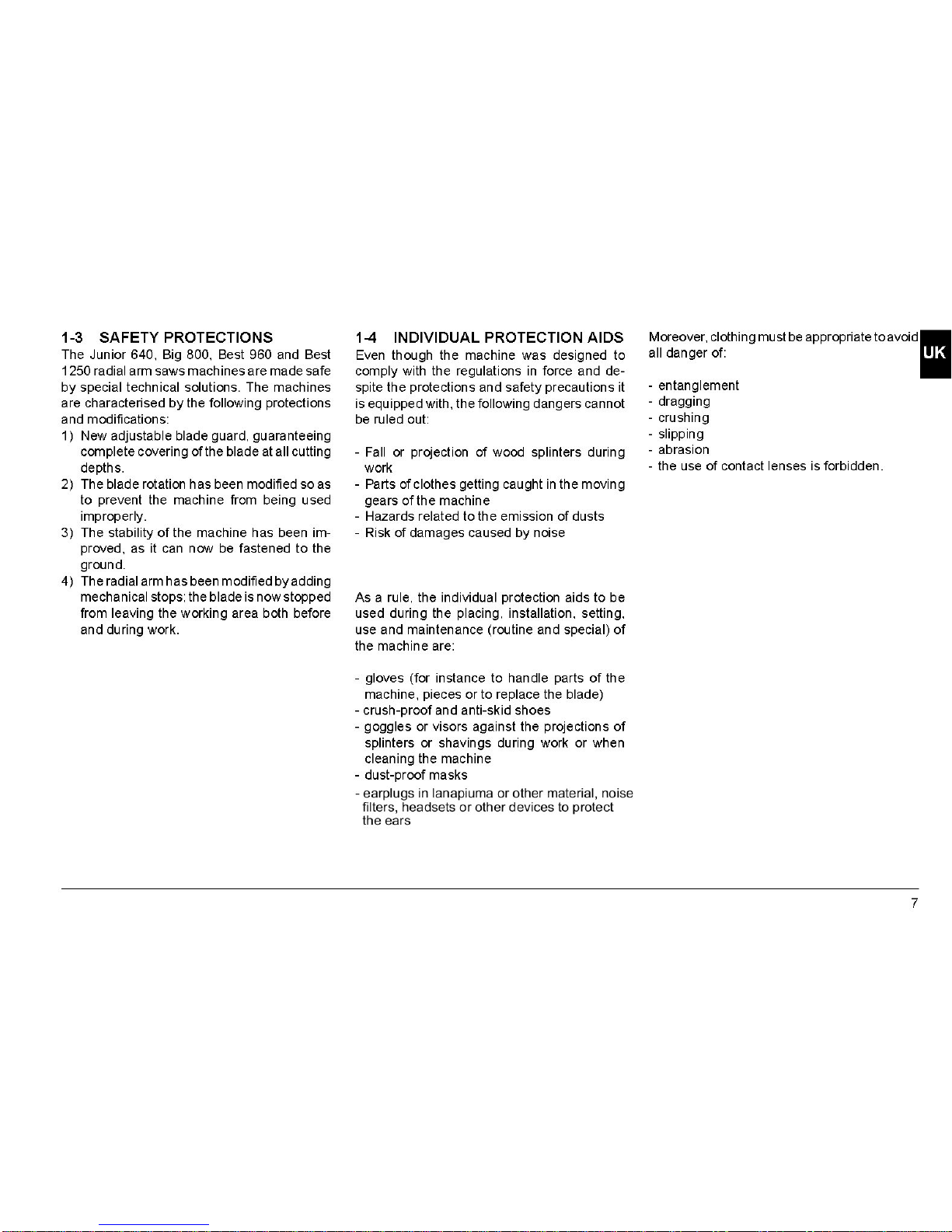 1-3 SAFETY PROTECTIONS

The Junior 640, Big 800, Best 960 and Best 1250 radial arm saws machines are made safe by special technical solutions. The machines are characterised by the following protections and modifications:

1) New adjustable blade guard, guaranteeing complete covering of the blade at all cutting depths.
2) The blade rotation has been modified so as to prevent the machine from being used improperly.
3) The stability of the machine has been improved, as it can now be fastened to the ground.
4) The radial arm has been modified by adding mechanical stops: the blade is now stopped from leaving the working area both before and during work.

1-4 INDIVIDUAL PROTECTION AIDS

Even though the machine was designed to comply with the regulations in force and despite the protections and safety precautions it is equipped with, the following dangers cannot be ruled out:

- Fall or projection of wood splinters during work
- Parts of clothes getting caught in the moving gears of the machine
- Hazards related to the emission of dusts
- Risk of damages caused by noise

As a rule, the individual protection aids to be used during the placing, installation, setting, use and maintenance (routine and special) of the machine are:

- gloves (for instance to handle parts of the machine, pieces or to replace the blade)
- crush-proof and anti-skid shoes
- goggles or visors against the projections of splinters or shavings during work or when cleaning the machine
- dust-proof masks
- earplugs in lanapiuma or other material, noise filters, headsets or other devices to protect the ears

Moreover, clothing must be appropriate to avoid all danger of:

- entanglement
- dragging
- crushing
- slipping
- abrasion
- the use of contact lenses is forbidden.

UK

7